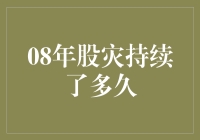 08年股灾持续了多久